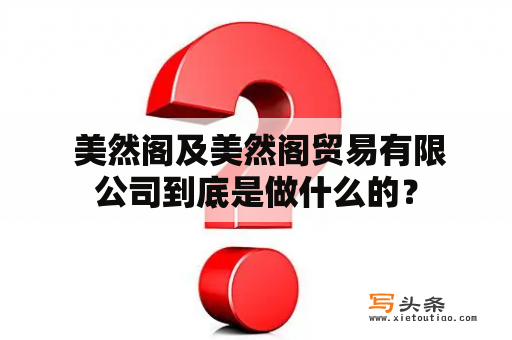 美然阁及美然阁贸易有限公司到底是做什么的？

写头条
www.xietoutiao.com